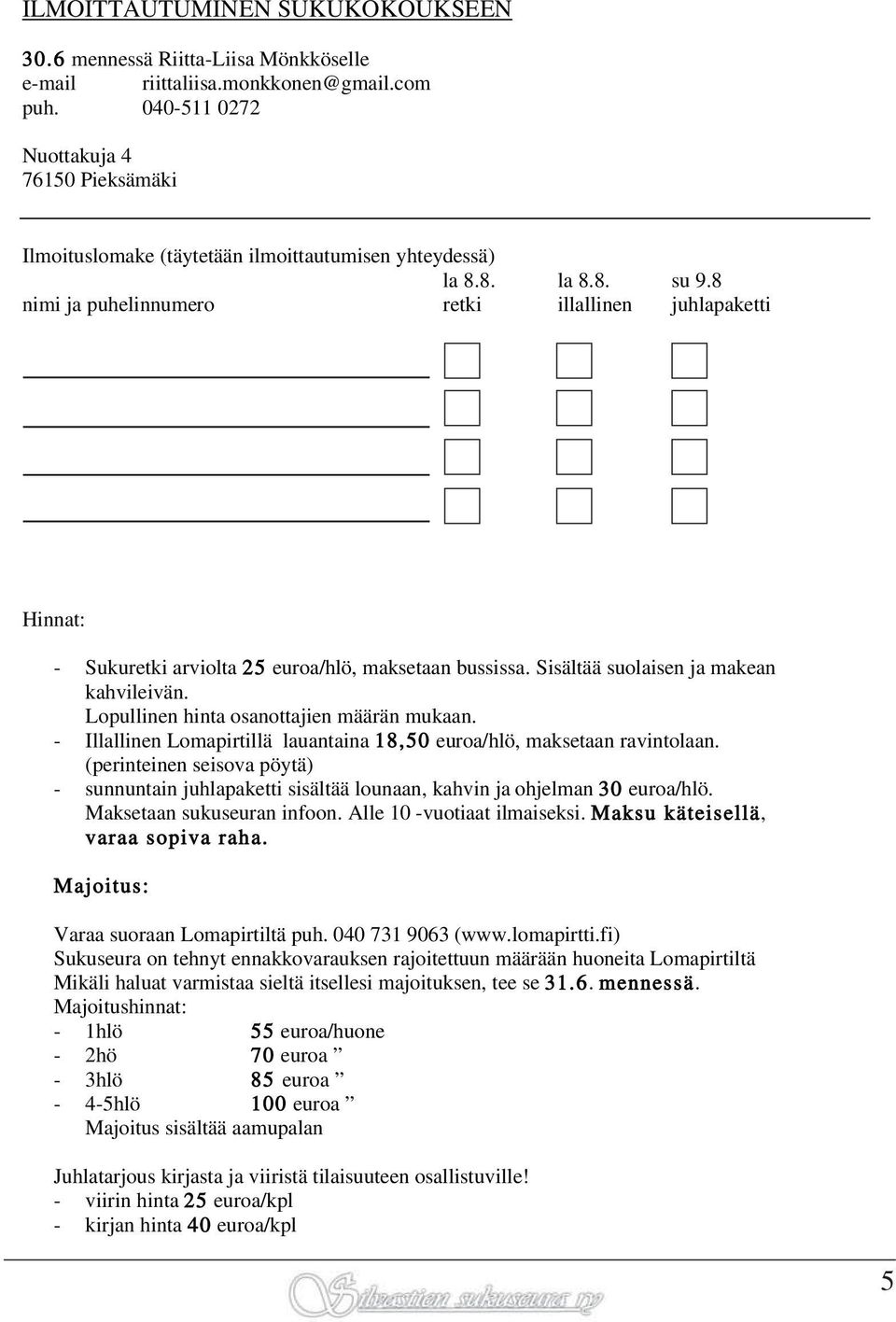 ILMOITTAUTUMINEN SUKUKOKOUKSEEN

30.6 mennessä Riitta-Liisa Mönkköselle
e-mail riittaliisa.monkkonen@gmail.com
puh. 040-511 0272

Nuottakuja 4
76150 Pieksämäki

Ilmoituslomake (täytetään ilmoittautumisen yhteydessä)

| nimi ja puhelinnumero | la 8.8. retki | la 8.8. illallinen | su 9.8 juhlapaketti |
|---|---|---|---|
| | | | |
| | | | |
| | | | |
| | | | |

Hinnat:

- Sukuretki arviolta 25 euroa/hlö, maksetaan bussissa. Sisältää suolaisen ja makean kahvileivän. Lopullinen hinta osanottajien määrän mukaan.
- Illallinen Lomapirtillä lauantaina 18,50 euroa/hlö, maksetaan ravintolaan. (perinteinen seisova pöytä)
- sunnuntain juhlapaketti sisältää lounaan, kahvin ja ohjelman 30 euroa/hlö. Maksetaan sukuseuran infoon. Alle 10 -vuotiaat ilmaiseksi. Maksu käteisellä, varaa sopiva raha.

Majoitus:

Varaa suoraan Lomapirtiltä puh. 040 731 9063 (www.lomapirtti.fi)
Sukuseura on tehnyt ennakkovarauksen rajoitettuun määrään huoneita Lomapirtiltä
Mikäli haluat varmistaa sieltä itsellesi majoituksen, tee se 31.6. mennessä.
Majoitushinnat:
- 1hlö 55 euroa/huone
- 2hö 70 euroa ”
- 3hlö 85 euroa ”
- 4-5hlö 100 euroa ”
Majoitus sisältää aamupalan

Juhlatarjous kirjasta ja viiristä tilaisuuteen osallistuville!
- viirin hinta 25 euroa/kpl
- kirjan hinta 40 euroa/kpl

Silvastien sukuseura ry

5